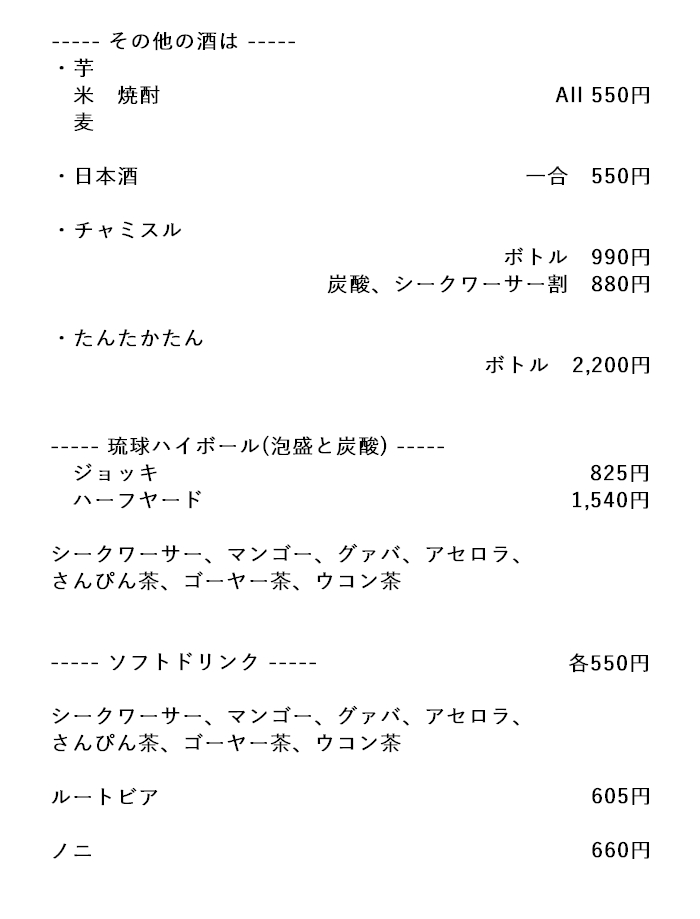 ----- その他の酒は -----
・芋
米　焼酎　All 550円
麦

・日本酒　一合　550円

・チャミスル
ボトル　990円
炭酸、シークワーサー割　880円

・たんたかたん
ボトル　2,200円

----- 琉球ハイボール(泡盛と炭酸) -----
ジョッキ　825円
ハーフヤード　1,540円

シークワーサー、マンゴー、グァバ、アセロラ、
さんぴん茶、ゴーヤー茶、ウコン茶

----- ソフトドリンク -----　各550円

シークワーサー、マンゴー、グァバ、アセロラ、
さんぴん茶、ゴーヤー茶、ウコン茶

ルートビア　605円

ノニ　660円